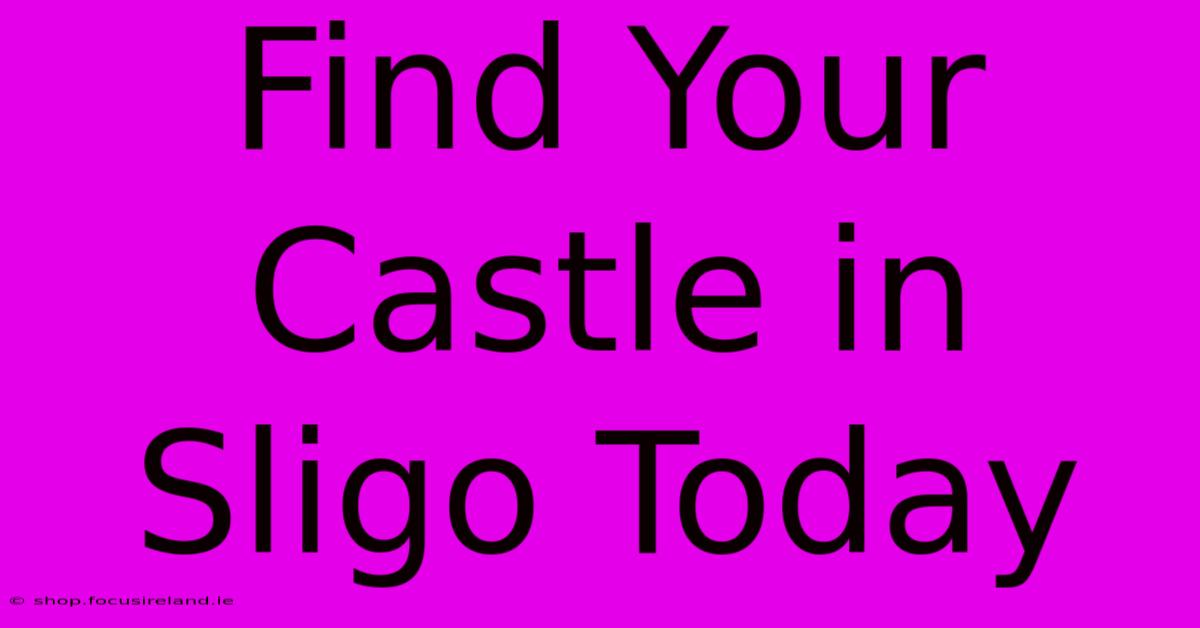 Find Your Castle in Sligo Today

© shop.focusireland.ie